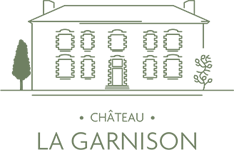 • CHÂTEAU •

LA GARNISON